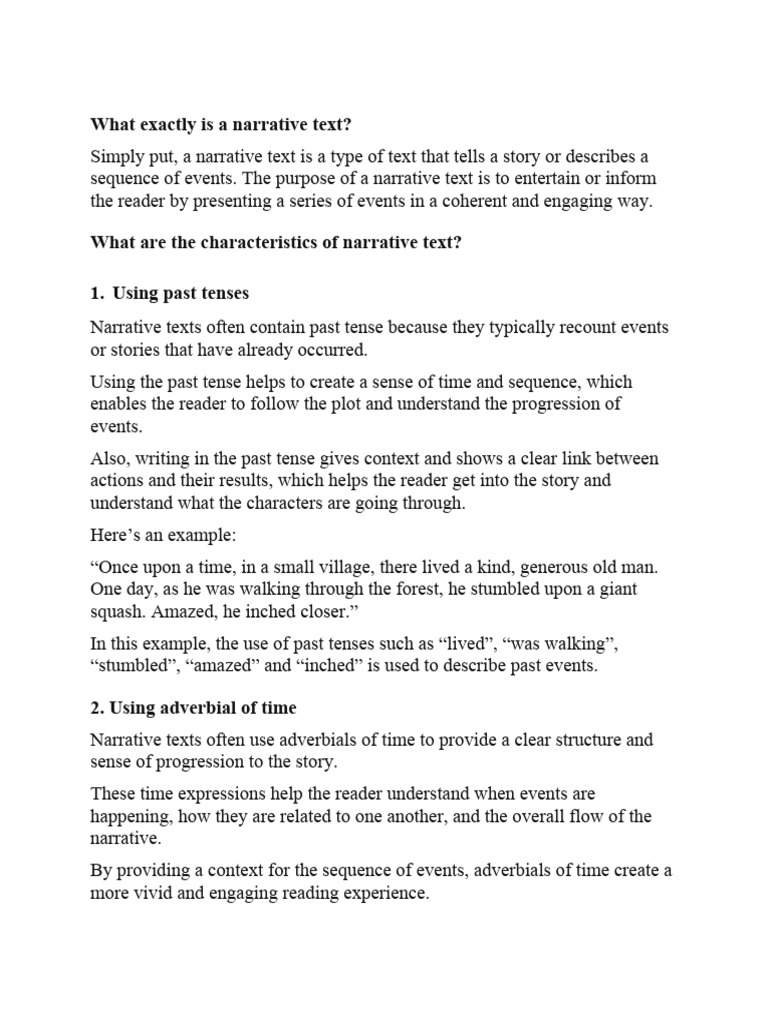 What exactly is a narrative text?

Simply put, a narrative text is a type of text that tells a story or describes a sequence of events. The purpose of a narrative text is to entertain or inform the reader by presenting a series of events in a coherent and engaging way.

What are the characteristics of narrative text?

1. Using past tenses

Narrative texts often contain past tense because they typically recount events or stories that have already occurred.

Using the past tense helps to create a sense of time and sequence, which enables the reader to follow the plot and understand the progression of events.

Also, writing in the past tense gives context and shows a clear link between actions and their results, which helps the reader get into the story and understand what the characters are going through.

Here's an example:

"Once upon a time, in a small village, there lived a kind, generous old man. One day, as he was walking through the forest, he stumbled upon a giant squash. Amazed, he inched closer."

In this example, the use of past tenses such as "lived", "was walking", "stumbled", "amazed" and "inched" is used to describe past events.

2. Using adverbial of time

Narrative texts often use adverbials of time to provide a clear structure and sense of progression to the story.

These time expressions help the reader understand when events are happening, how they are related to one another, and the overall flow of the narrative.

By providing a context for the sequence of events, adverbials of time create a more vivid and engaging reading experience.